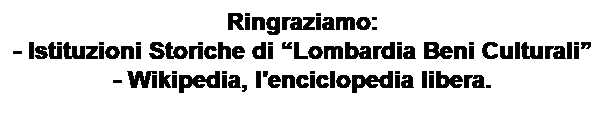 Ringraziamo:
- Istituzioni Storiche di “Lombardia Beni Culturali”
- Wikipedia, l'enciclopedia libera.